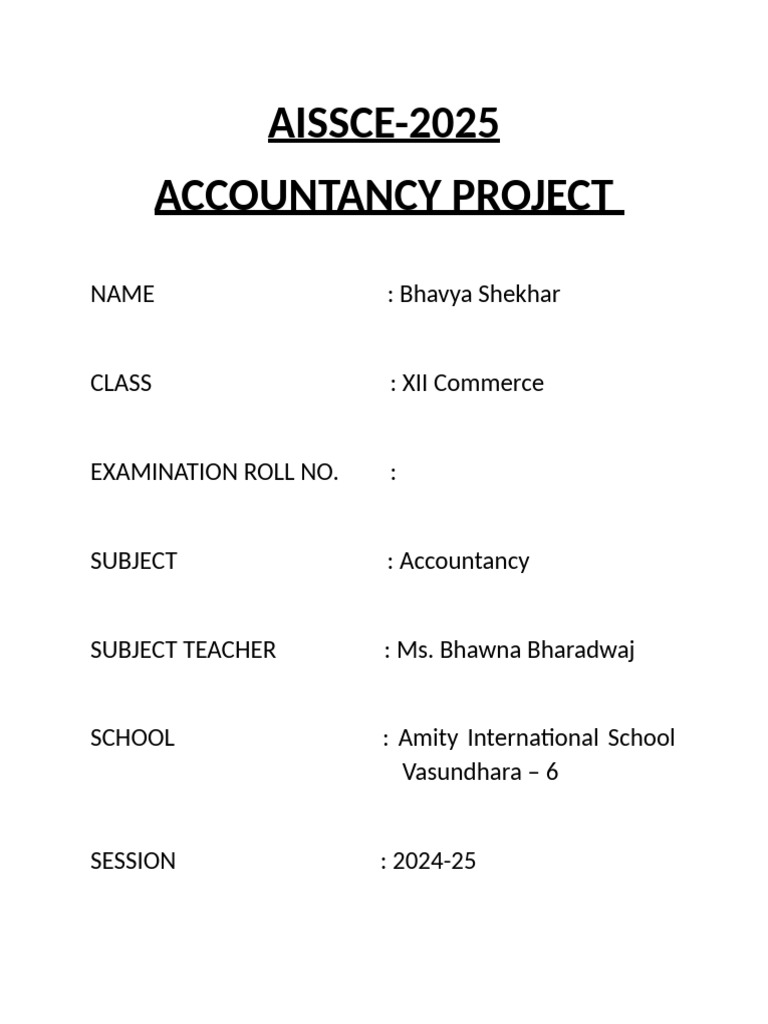 AISSCE-2025

ACCOUNTANCY PROJECT

NAME : Bhavya Shekhar

CLASS : XII Commerce

EXAMINATION ROLL NO. :

SUBJECT : Accountancy

SUBJECT TEACHER : Ms. Bhawna Bharadwaj

SCHOOL : Amity International School Vasundhara – 6

SESSION : 2024-25